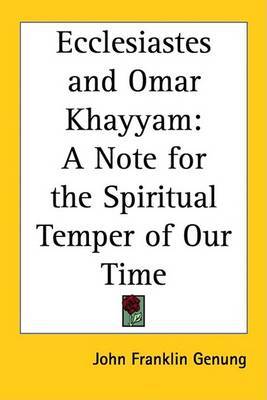 Ecclesiastes and Omar Khayyam: A Note for the Spiritual Temper of Our Time

John Franklin Genung